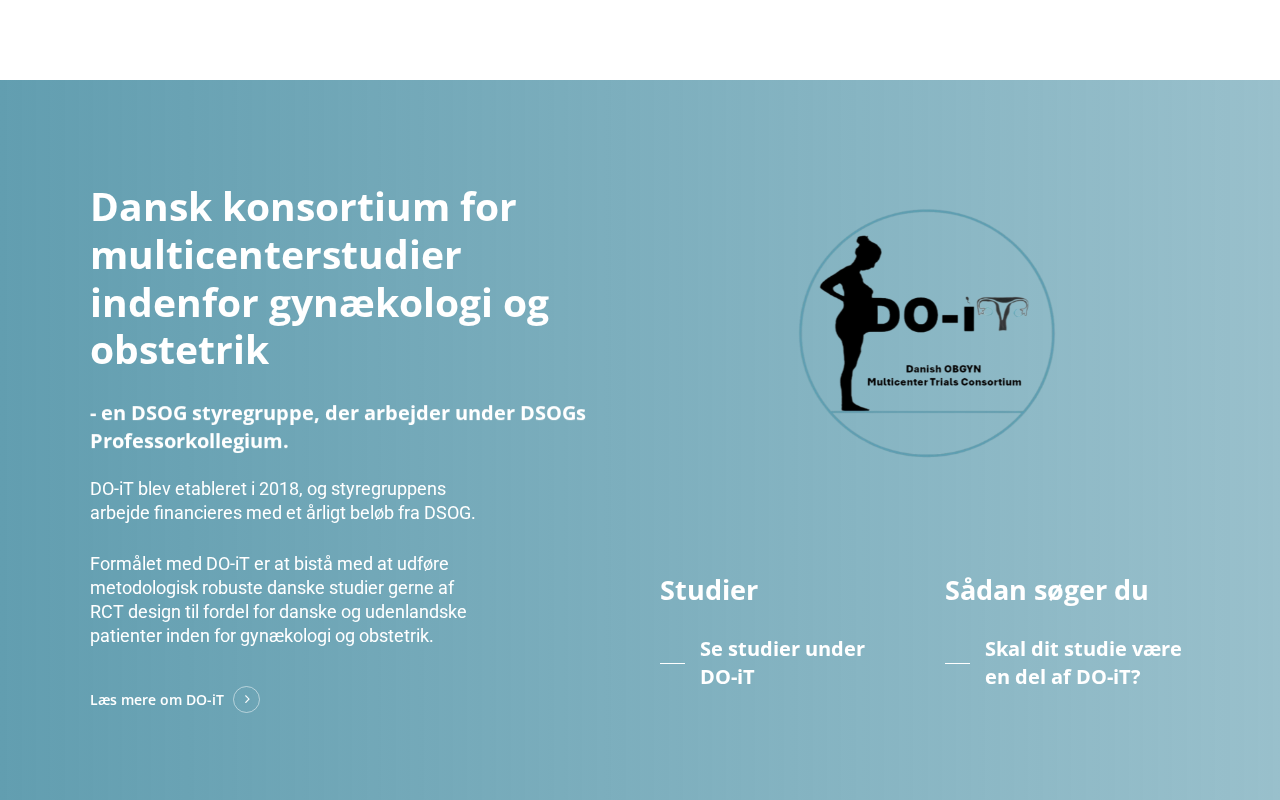 Dansk konsortium for multicenterstudier indenfor gynækologi og obstetrik

- en DSOG styregruppe, der arbejder under DSOGs Professorkollegium.

DO-iT blev etableret i 2018, og styregruppens arbejde financieres med et årligt beløb fra DSOG.

Formålet med DO-iT er at bistå med at udføre metodologisk robuste danske studier gerne af RCT design til fordel for danske og udenlandske patienter inden for gynækologi og obstetrik.

Læs mere om DO-iT

DO-iT
Danish OBGYN
Multicenter Trials Consortium

Studier

Se studier under DO-iT

Sådan søger du

Skal dit studie være en del af DO-iT?